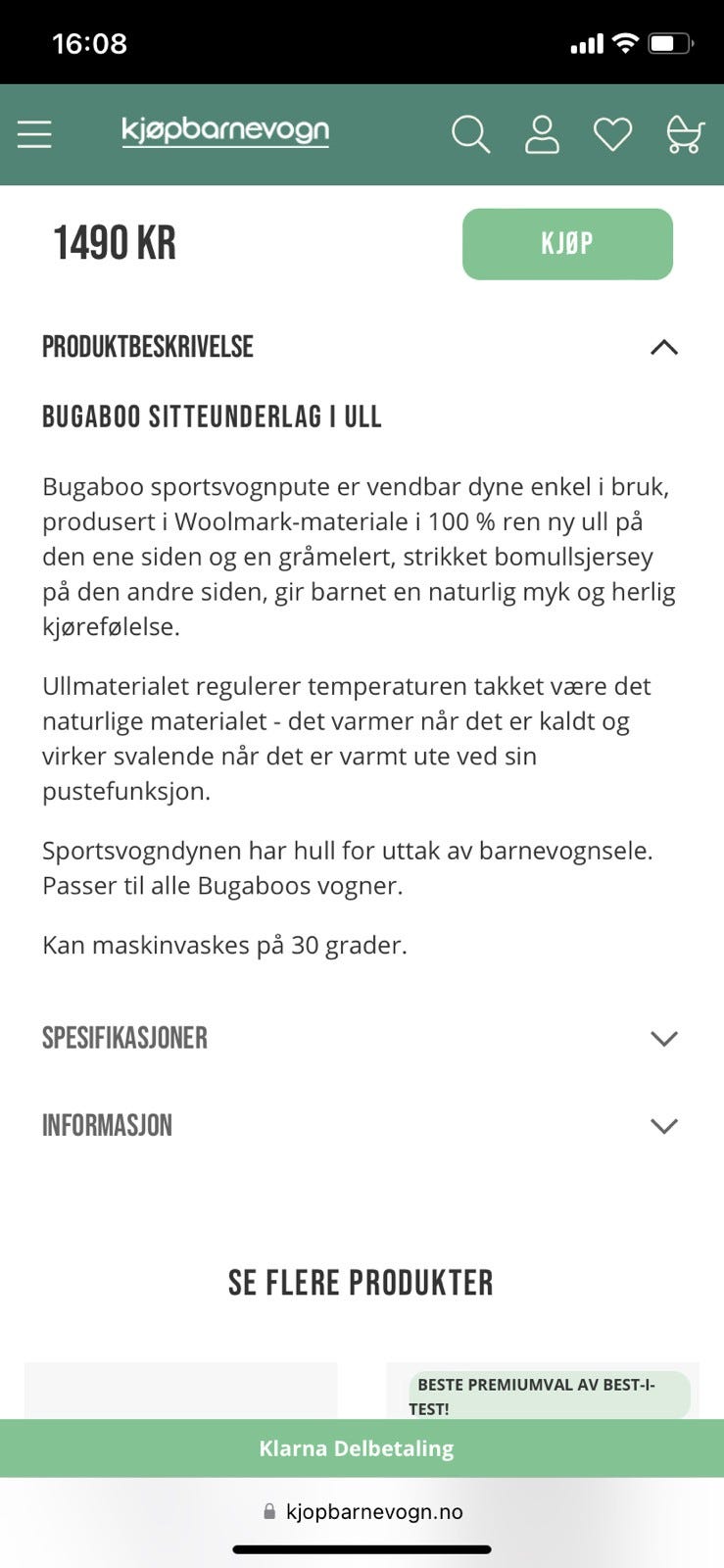 16:08

kjøpbarnevogn

1490 KR

KJØP

PRODUKTBESKRIVELSE

BUGABOO SITTEUNDERLAG I ULL

Bugaboo sportsvognpute er vendbar dyne enkel i bruk, produsert i Woolmark-materiale i 100 % ren ny ull på den ene siden og en gråmelert, strikket bomullsjersey på den andre siden, gir barnet en naturlig myk og herlig kjørefølelse.

Ullmaterialet regulerer temperaturen takket være det naturlige materialet - det varmer når det er kaldt og virker svalende når det er varmt ute ved sin pustefunksjon.

Sportsvogndynen har hull for uttak av barnevognsele. Passer til alle Bugaboos vogner.

Kan maskinvaskes på 30 grader.

SPESIFIKASJONER

INFORMASJON

SE FLERE PRODUKTER

BESTE PREMIUMVAL AV BEST-I-TEST!

Klarna Delbetaling

kjopbarnevogn.no